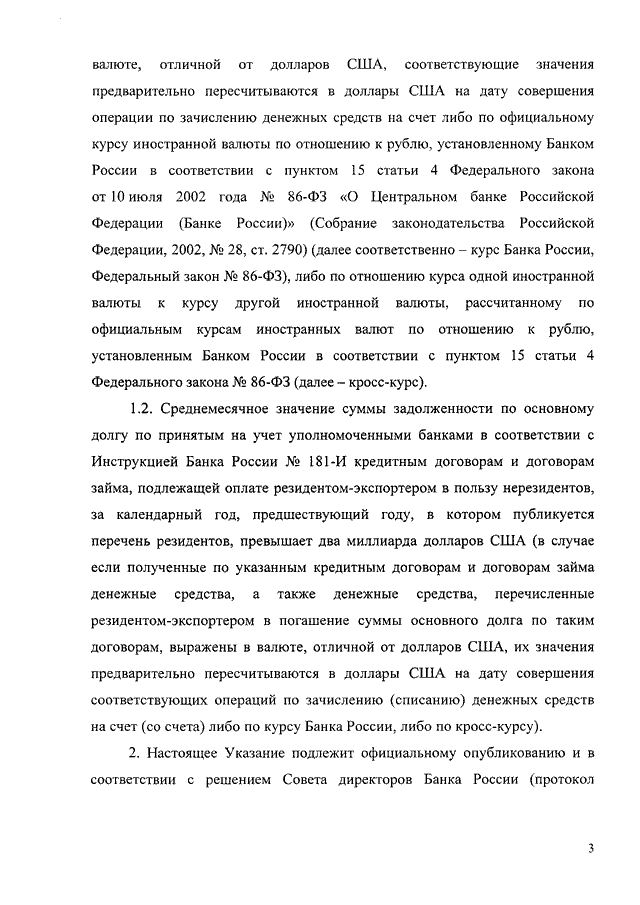 валюте, отличной от долларов США, соответствующие значения предварительно пересчитываются в доллары США на дату совершения операции по зачислению денежных средств на счет либо по официальному курсу иностранной валюты по отношению к рублю, установленному Банком России в соответствии с пунктом 15 статьи 4 Федерального закона от 10 июля 2002 года № 86-ФЗ «О Центральном банке Российской Федерации (Банке России)» (Собрание законодательства Российской Федерации, 2002, № 28, ст. 2790) (далее соответственно – курс Банка России, Федеральный закон № 86-ФЗ), либо по отношению курса одной иностранной валюты к курсу другой иностранной валюты, рассчитанному по официальным курсам иностранных валют по отношению к рублю, установленным Банком России в соответствии с пунктом 15 статьи 4 Федерального закона № 86-ФЗ (далее – кросс-курс).

1.2. Среднемесячное значение суммы задолженности по основному долгу по принятым на учет уполномоченными банками в соответствии с Инструкцией Банка России № 181-И кредитным договорам и договорам займа, подлежащей оплате резидентом-экспортером в пользу нерезидентов, за календарный год, предшествующий году, в котором публикуется перечень резидентов, превышает два миллиарда долларов США (в случае если полученные по указанным кредитным договорам и договорам займа денежные средства, а также денежные средства, перечисленные резидентом-экспортером в погашение суммы основного долга по таким договорам, выражены в валюте, отличной от долларов США, их значения предварительно пересчитываются в доллары США на дату совершения соответствующих операций по зачислению (списанию) денежных средств на счет (со счета) либо по курсу Банка России, либо по кросс-курсу).

2. Настоящее Указание подлежит официальному опубликованию и в соответствии с решением Совета директоров Банка России (протокол

3